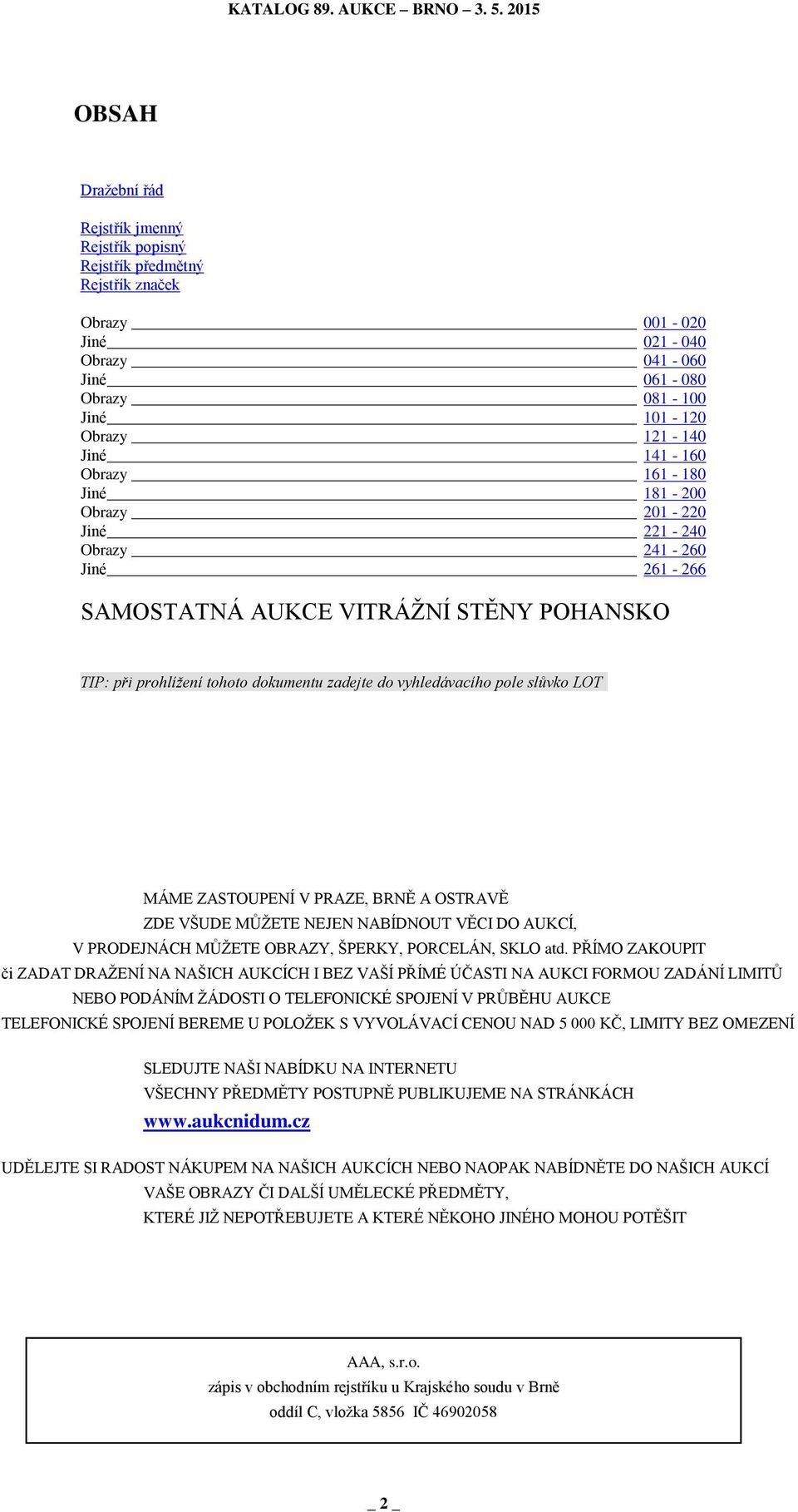 KATALOG 89. AUKCE – BRNO – 3. 5. 2015

OBSAH

Dražební řád

Rejstřík jmenný
Rejstřík popisný
Rejstřík předmětný
Rejstřík značek

Obrazy 001 - 020
Jiné 021 - 040
Obrazy 041 - 060
Jiné 061 - 080
Obrazy 081 - 100
Jiné 101 - 120
Obrazy 121 - 140
Jiné 141 - 160
Obrazy 161 - 180
Jiné 181 - 200
Obrazy 201 - 220
Jiné 221 - 240
Obrazy 241 - 260
Jiné 261 - 266

SAMOSTATNÁ AUKCE VITRÁŽNÍ STĚNY POHANSKO

TIP: při prohlížení tohoto dokumentu zadejte do vyhledávacího pole slůvko LOT

MÁME ZASTOUPENÍ V PRAZE, BRNĚ A OSTRAVĚ
ZDE VŠUDE MŮŽETE NEJEN NABÍDNOUT VĚCI DO AUKCÍ,
V PRODEJNÁCH MŮŽETE OBRAZY, ŠPERKY, PORCELÁN, SKLO atd. PŘÍMO ZAKOUPIT
či ZADAT DRAŽENÍ NA NAŠICH AUKCÍCH I BEZ VAŠÍ PŘÍMÉ ÚČASTI NA AUKCI FORMOU ZADÁNÍ LIMITŮ
NEBO PODÁNÍM ŽÁDOSTI O TELEFONICKÉ SPOJENÍ V PRŮBĚHU AUKCE
TELEFONICKÉ SPOJENÍ BEREME U POLOŽEK S VYVOLÁVACÍ CENOU NAD 5 000 KČ, LIMITY BEZ OMEZENÍ

SLEDUJTE NAŠI NABÍDKU NA INTERNETU
VŠECHNY PŘEDMĚTY POSTUPNĚ PUBLIKUJEME NA STRÁNKÁCH
www.aukcnidum.cz

UDĚLEJTE SI RADOST NÁKUPEM NA NAŠICH AUKCÍCH NEBO NAOPAK NABÍDNĚTE DO NAŠICH AUKCÍ
VAŠE OBRAZY ČI DALŠÍ UMĚLECKÉ PŘEDMĚTY,
KTERÉ JIŽ NEPOTŘEBUJETE A KTERÉ NĚKOHO JINÉHO MOHOU POTĚŠIT

AAA, s.r.o.
zápis v obchodním rejstříku u Krajského soudu v Brně
oddíl C, vložka 5856 IČ 46902058

_ 2 _